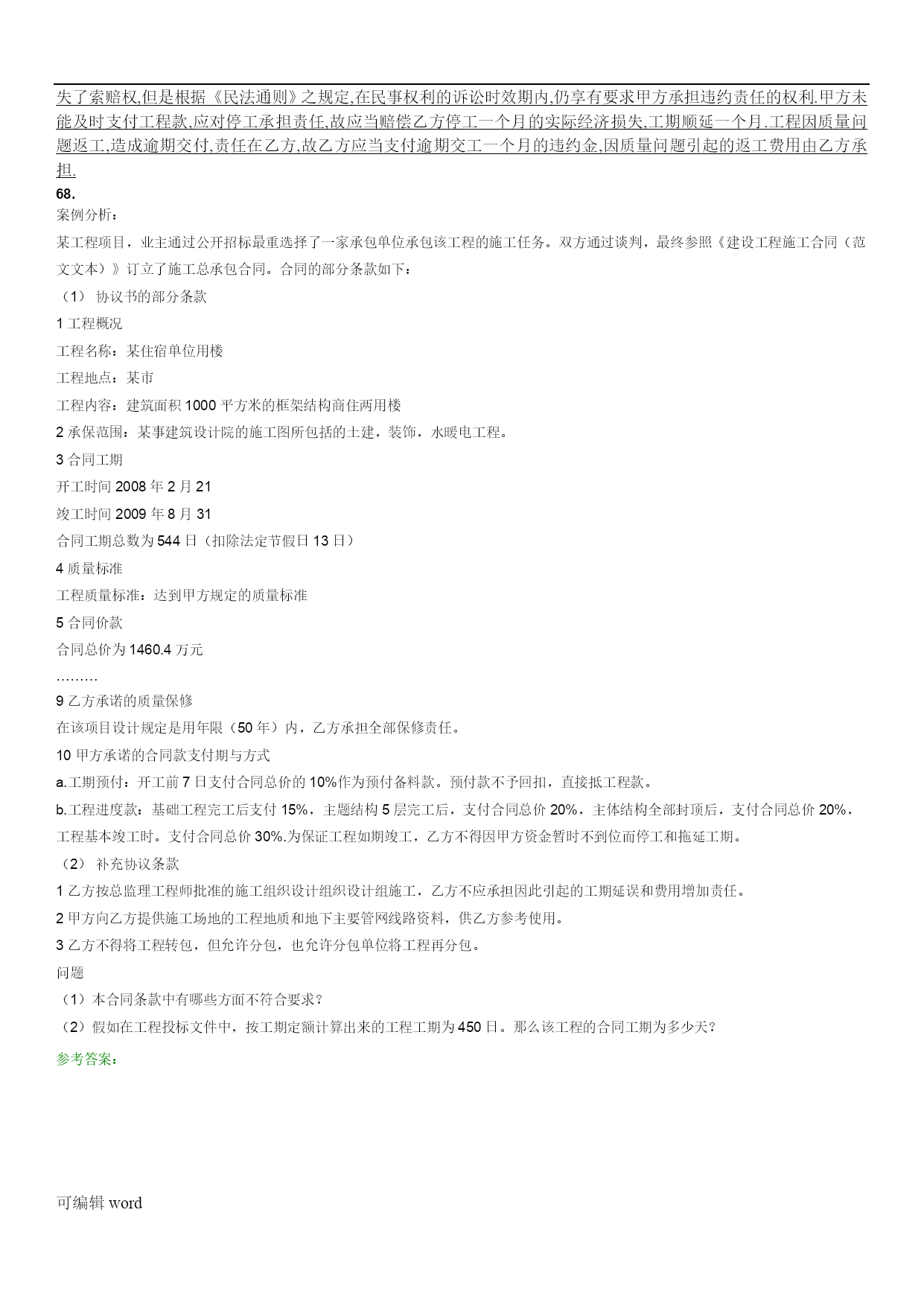 失了索赔权,但是根据《民法通则》之规定,在民事权利的诉讼时效期内,仍享有要求甲方承担违约责任的权利.甲方未能及时支付工程款,应对停工承担责任,故应当赔偿乙方停工一个月的实际经济损失,工期顺延一个月.工程因质量问题返工,造成逾期交付,责任在乙方,故乙方应当支付逾期交工一个月的违约金,因质量问题引起的返工费用由乙方承担.

68.

案例分析:

某工程项目，业主通过公开招标最重选择了一家承包单位承包该工程的施工任务。双方通过谈判，最终参照《建设工程施工合同（范文文本）》订立了施工总承包合同。合同的部分条款如下：

（1） 协议书的部分条款

1 工程概况

工程名称：某住宿单位用楼

工程地点：某市

工程内容：建筑面积 1000 平方米的框架结构商住两用楼

2 承保范围：某事建筑设计院的施工图所包括的土建，装饰，水暖电工程。

3 合同工期

开工时间 2008 年 2 月 21

竣工时间 2009 年 8 月 31

合同工期总数为 544 日（扣除法定节假日 13 日）

4 质量标准

工程质量标准：达到甲方规定的质量标准

5 合同价款

合同总价为 1460.4 万元

………

9 乙方承诺的质量保修

在该项目设计规定是用年限（50 年）内，乙方承担全部保修责任。

10 甲方承诺的合同款支付期与方式

a.工期预付：开工前 7 日支付合同总价的 10%作为预付备料款。预付款不予回扣，直接抵工程款。

b.工程进度款：基础工程完工后支付 15%，主题结构 5 层完工后，支付合同总价 20%，主体结构全部封顶后，支付合同总价 20%，工程基本竣工时。支付合同总价 30%.为保证工程如期竣工，乙方不得因甲方资金暂时不到位而停工和拖延工期。

（2） 补充协议条款

1 乙方按总监理工程师批准的施工组织设计组织设计组施工，乙方不应承担因此引起的工期延误和费用增加责任。

2 甲方向乙方提供施工场地的工程地质和地下主要管网线路资料，供乙方参考使用。

3 乙方不得将工程转包，但允许分包，也允许分包单位将工程再分包。

问题

（1）本合同条款中有哪些方面不符合要求？

（2）假如在工程投标文件中，按工期定额计算出来的工程工期为 450 日。那么该工程的合同工期为多少天？

参考答案:

可编辑 word